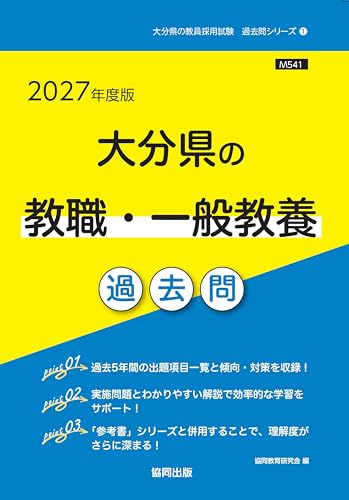 大分県の教員採用試験　過去問シリーズ 1

M541

2027年度版

大分県の

教職・一般教養

過去問

point 01 過去5年間の出題項目一覧と傾向・対策を収録！

point 02 実施問題とわかりやすい解説で効率的な学習をサポート！

point 03 「参考書」シリーズと併用することで、理解度がさらに深まる！

協同教育研究会 編

協同出版